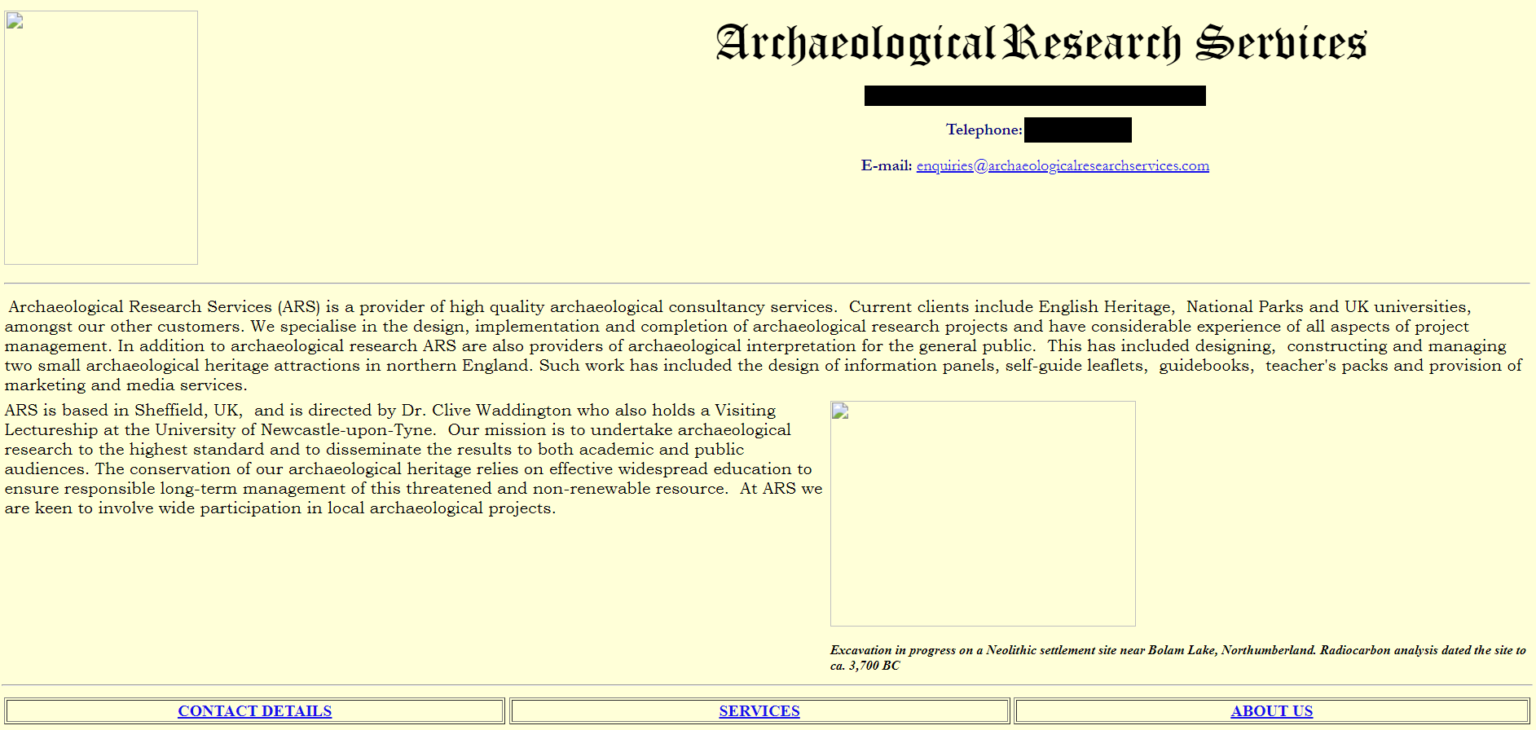 Archaeological Research Services

Telephone:

E-mail: enquiries@archaeologicalresearchservices.com

Archaeological Research Services (ARS) is a provider of high quality archaeological consultancy services. Current clients include English Heritage, National Parks and UK universities, amongst our other customers. We specialise in the design, implementation and completion of archaeological research projects and have considerable experience of all aspects of project management. In addition to archaeological research ARS are also providers of archaeological interpretation for the general public. This has included designing, constructing and managing two small archaeological heritage attractions in northern England. Such work has included the design of information panels, self-guide leaflets, guidebooks, teacher's packs and provision of marketing and media services.

ARS is based in Sheffield, UK, and is directed by Dr. Clive Waddington who also holds a Visiting Lectureship at the University of Newcastle-upon-Tyne. Our mission is to undertake archaeological research to the highest standard and to disseminate the results to both academic and public audiences. The conservation of our archaeological heritage relies on effective widespread education to ensure responsible long-term management of this threatened and non-renewable resource. At ARS we are keen to involve wide participation in local archaeological projects.

Excavation in progress on a Neolithic settlement site near Bolam Lake, Northumberland. Radiocarbon analysis dated the site to ca. 3,700 BC

| CONTACT DETAILS | SERVICES | ABOUT US |
|---|---|---|